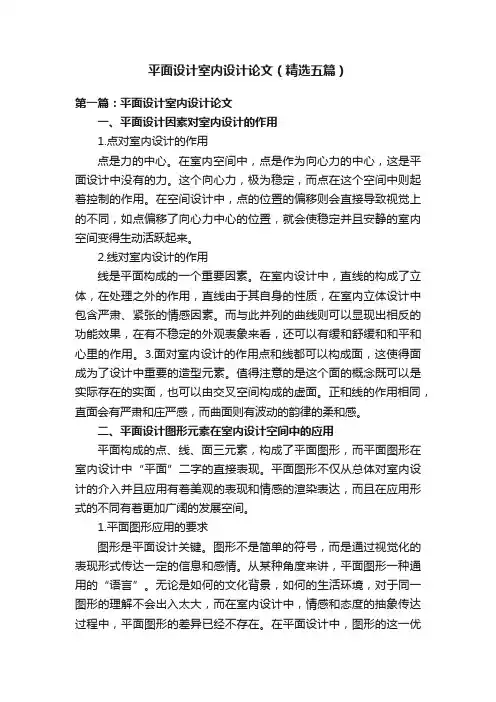 平面设计室内设计论文（精选五篇）

第一篇：平面设计室内设计论文

一、平面设计因素对室内设计的作用

1.点对室内设计的作用

点是力的中心。在室内空间中，点是作为向心力的中心，这是平面设计中没有的力。这个向心力，极为稳定，而点在这个空间中则起着控制的作用。在空间设计中，点的位置的偏移则会直接导致视觉上的不同，如点偏移了向心力中心的位置，就会使稳定并且安静的室内空间变得生动活跃起来。

2.线对室内设计的作用

线是平面构成的一个重要因素。在室内设计中，直线的构成了立体，在处理之外的作用，直线由于其自身的性质，在室内立体设计中包含严肃、紧张的情感因素。而与此并列的曲线则可以显现出相反的功能效果，在有不稳定的外观表象来看，还可以有缓和舒缓和和平和心里的作用。3.面对室内设计的作用点和线都可以构成面，这使得面成为了设计中重要的造型元素。值得注意的是这个面的概念既可以是实际存在的实面，也可以由交叉空间构成的虚面。正和线的作用相同，直面会有严肃和庄严感，而曲面则有波动的韵律的柔和感。

二、平面设计图形元素在室内设计空间中的应用

平面构成的点、线、面三元素，构成了平面图形，而平面图形在室内设计中“平面”二字的直接表现。平面图形不仅从总体对室内设计的介入并且应用有着美观的表现和情感的渲染表达，而且在应用形式的不同有着更加广阔的发展空间。

1.平面图形应用的要求

图形是平面设计关键。图形不是简单的符号，而是通过视觉化的表现形式传达一定的信息和感情。从某种角度来讲，平面图形一种通用的“语言”。无论是如何的文化背景，如何的生活环境，对于同一图形的理解不会出入太大，而在室内设计中，情感和态度的抽象传达过程中，平面图形的差异已经不存在。在平面设计中，图形的这一优